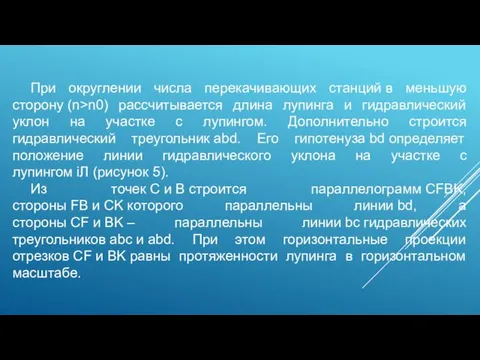 При округлении числа перекачивающих станций в меньшую сторону (n>n0) рассчитывается длина лупинга и гидравлический уклон на участке с лупингом. Дополнительно строится гидравлический треугольник abd. Его гипотенуза bd определяет положение линии гидравлического уклона на участке с лупингом iЛ (рисунок 5).

Из точек C и B строится параллелограмм CFBK, стороны FB и CK которого параллельны линии bd, а стороны CF и BK – параллельны линии bc гидравлических треугольников abc и abd. При этом горизонтальные проекции отрезков CF и BK равны протяженности лупинга в горизонтальном масштабе.